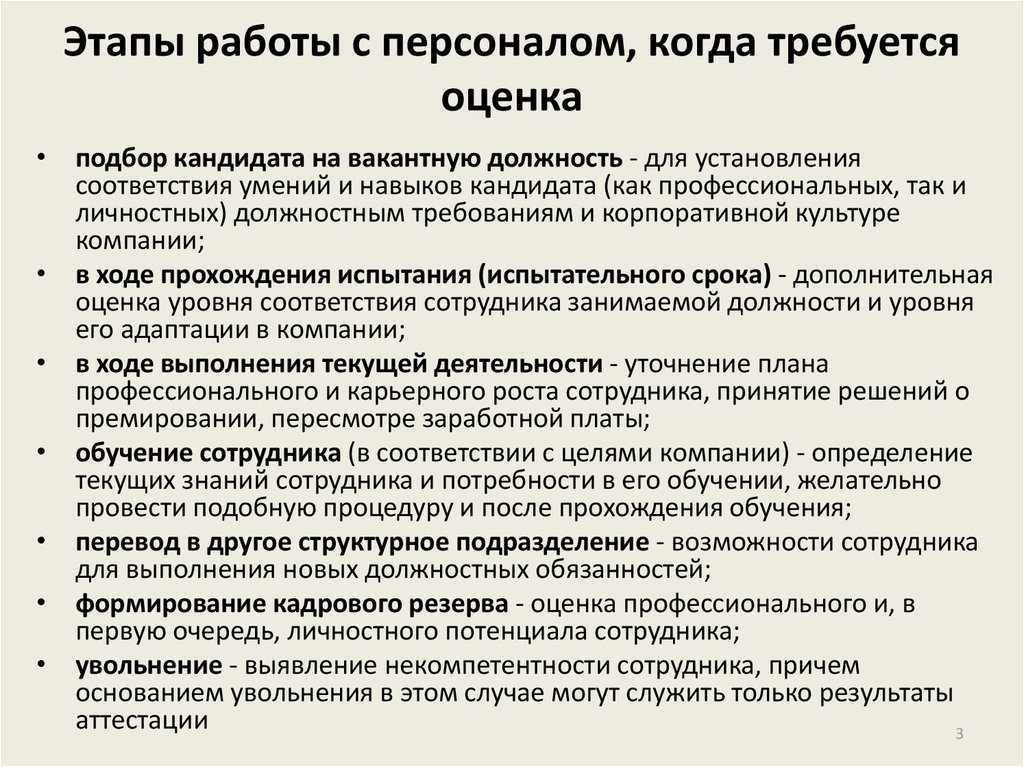 Этапы работы с персоналом, когда требуется оценка

• подбор кандидата на вакантную должность - для установления соответствия умений и навыков кандидата (как профессиональных, так и личностных) должностным требованиям и корпоративной культуре компании;
• в ходе прохождения испытания (испытательного срока) - дополнительная оценка уровня соответствия сотрудника занимаемой должности и уровня его адаптации в компании;
• в ходе выполнения текущей деятельности - уточнение плана профессионального и карьерного роста сотрудника, принятие решений о премировании, пересмотре заработной платы;
• обучение сотрудника (в соответствии с целями компании) - определение текущих знаний сотрудника и потребности в его обучении, желательно провести подобную процедуру и после прохождения обучения;
• перевод в другое структурное подразделение - возможности сотрудника для выполнения новых должностных обязанностей;
• формирование кадрового резерва - оценка профессионального и, в первую очередь, личностного потенциала сотрудника;
• увольнение - выявление некомпетентности сотрудника, причем основанием увольнения в этом случае могут служить только результаты аттестации

3